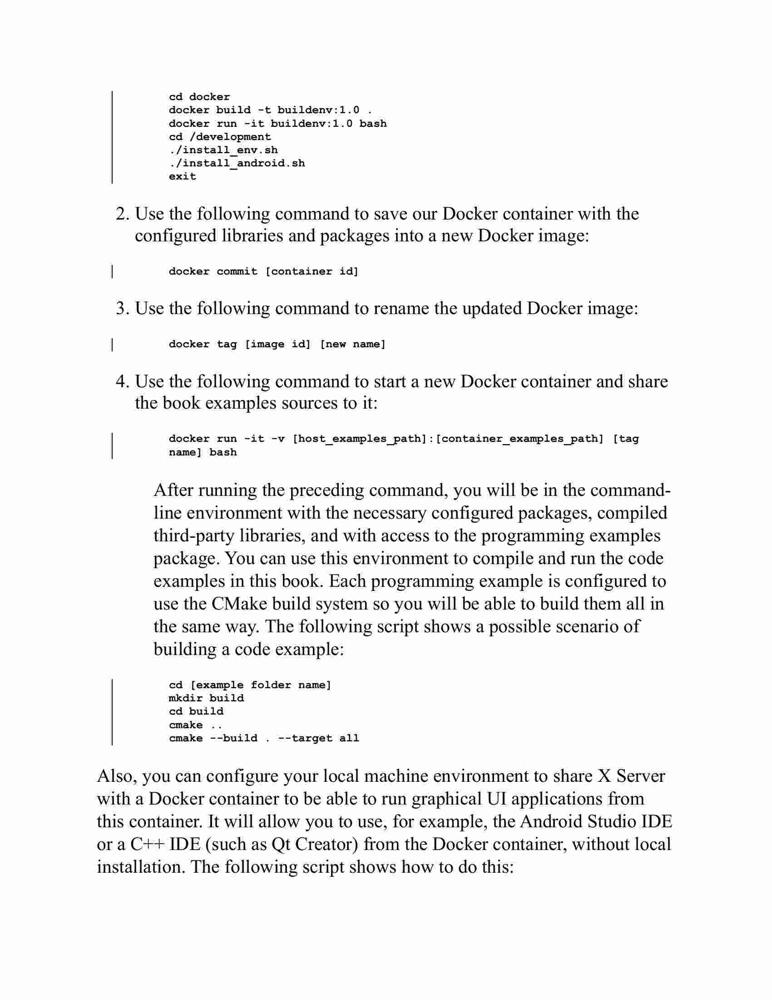 cd docker
docker build -t buildenv:1.0 .
docker run -it buildenv:1.0 bash
cd /development
./install_env.sh
./install_android.sh
exit

2. Use the following command to save our Docker container with the configured libraries and packages into a new Docker image:

docker commit [container id]

3. Use the following command to rename the updated Docker image:

docker tag [image id] [new name]

4. Use the following command to start a new Docker container and share the book examples sources to it:

docker run -it -v [host_examples_path]:[container_examples_path] [tag name] bash

After running the preceding command, you will be in the command-line environment with the necessary configured packages, compiled third-party libraries, and with access to the programming examples package. You can use this environment to compile and run the code examples in this book. Each programming example is configured to use the CMake build system so you will be able to build them all in the same way. The following script shows a possible scenario of building a code example:

cd [example folder name]
mkdir build
cd build
cmake ..
cmake --build . --target all

Also, you can configure your local machine environment to share X Server with a Docker container to be able to run graphical UI applications from this container. It will allow you to use, for example, the Android Studio IDE or a C++ IDE (such as Qt Creator) from the Docker container, without local installation. The following script shows how to do this: